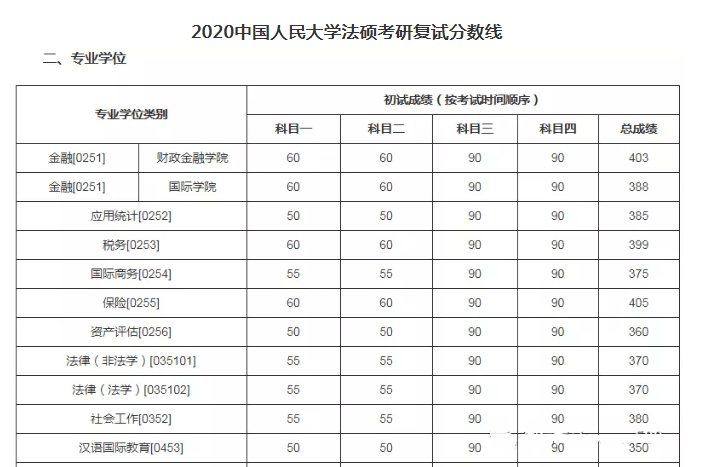 2020中国人民大学法硕考研复试分数线

二、专业学位

| 专业学位类别 | | 初试成绩（按考试时间顺序） | | | | |
|---|---|---|---|---|---|---|
| | | 科目一 | 科目二 | 科目三 | 科目四 | 总成绩 |
| 金融[0251] | 财政金融学院 | 60 | 60 | 90 | 90 | 403 |
| 金融[0251] | 国际学院 | 60 | 60 | 90 | 90 | 388 |
| 应用统计[0252] | | 50 | 50 | 90 | 90 | 385 |
| 税务[0253] | | 60 | 60 | 90 | 90 | 399 |
| 国际商务[0254] | | 55 | 55 | 90 | 90 | 375 |
| 保险[0255] | | 60 | 60 | 90 | 90 | 405 |
| 资产评估[0256] | | 50 | 50 | 90 | 90 | 360 |
| 法律（非法学）[035101] | | 55 | 55 | 90 | 90 | 370 |
| 法律（法学）[035102] | | 55 | 55 | 90 | 90 | 370 |
| 社会工作[0352] | | 55 | 55 | 90 | 90 | 380 |
| 汉语国际教育[0453] | | 50 | 50 | 90 | 90 | 350 |